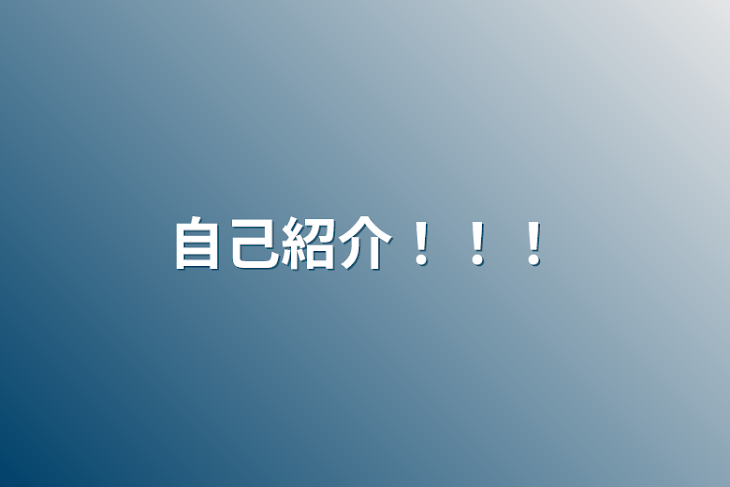 自己紹介！！！